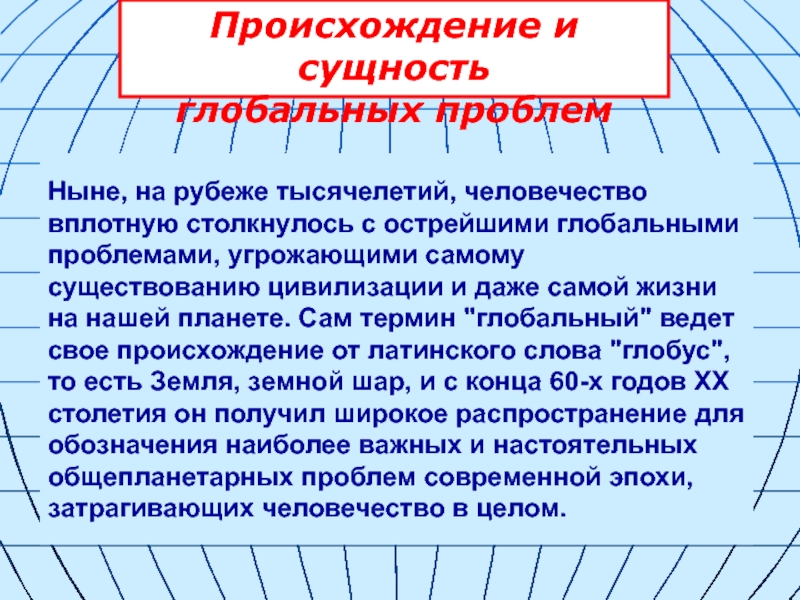 Происхождение и сущность глобальных проблем

Ныне, на рубеже тысячелетий, человечество вплотную столкнулось с острейшими глобальными проблемами, угрожающими самому существованию цивилизации и даже самой жизни на нашей планете. Сам термин "глобальный" ведет свое происхождение от латинского слова "глобус", то есть Земля, земной шар, и с конца 60-х годов XX столетия он получил широкое распространение для обозначения наиболее важных и настоятельных общепланетарных проблем современной эпохи, затрагивающих человечество в целом.